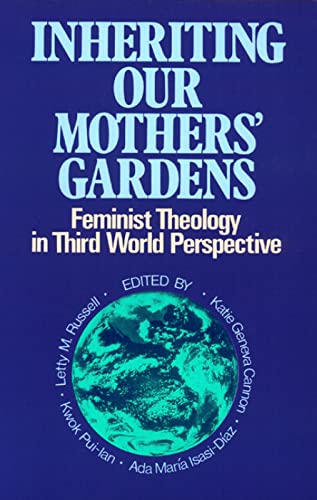 INHERITING OUR MOTHERS' GARDENS

Feminist Theology in Third World Perspective

EDITED BY

Letty M. Russell · Katie Geneva Cannon · Ada María Isasi-Díaz · Kwok Pui-lan